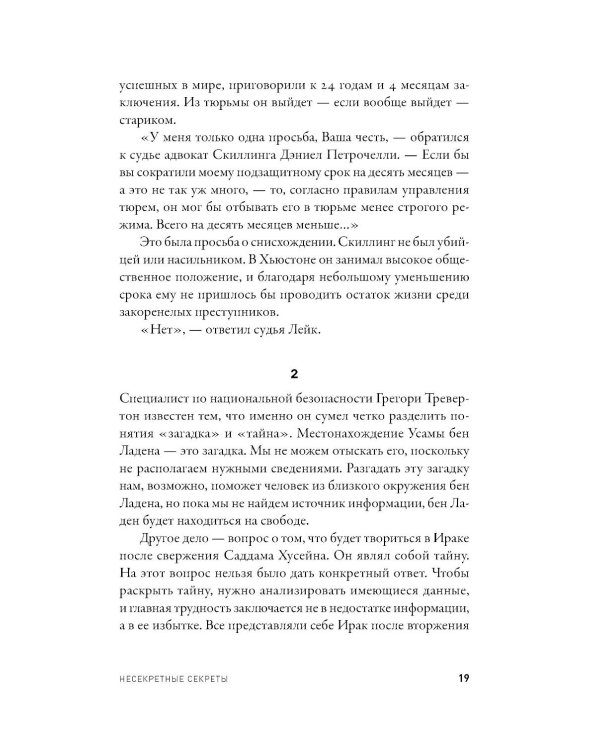 успешных в мире, приговорили к 24 годам и 4 месяцам заключения. Из тюрьмы он выйдет — если вообще выйдет — стариком.

«У меня только одна просьба, Ваша честь, — обратился к судье адвокат Скиллинга Дэниел Петрочелли. — Если бы вы сократили моему подзащитному срок на десять месяцев — а это не так уж много, — то, согласно правилам управления тюрем, он мог бы отбывать его в тюрьме менее строгого режима. Всего на десять месяцев меньше...»

Это была просьба о снисхождении. Скиллинг не был убийцей или насильником. В Хьюстоне он занимал высокое общественное положение, и благодаря небольшому уменьшению срока ему не пришлось бы проводить остаток жизни среди закоренелых преступников.

«Нет», — ответил судья Лейк.

2

Специалист по национальной безопасности Грегори Тревертон известен тем, что именно он сумел четко разделить понятия «загадка» и «тайна». Местонахождение Усамы бен Ладена — это загадка. Мы не можем отыскать его, поскольку не располагаем нужными сведениями. Разгадать эту загадку нам, возможно, поможет человек из близкого окружения бен Ладена, но пока мы не найдем источник информации, бен Ладен будет находиться на свободе.

Другое дело — вопрос о том, что будет твориться в Ираке после свержения Саддама Хусейна. Он являл собой тайну. На этот вопрос нельзя было дать конкретный ответ. Чтобы раскрыть тайну, нужно анализировать имеющиеся данные, и главная трудность заключается не в недостатке информации, а в ее избытке. Все представляли себе Ирак после вторжения

НЕСЕКРЕТНЫЕ СЕКРЕТЫ 19